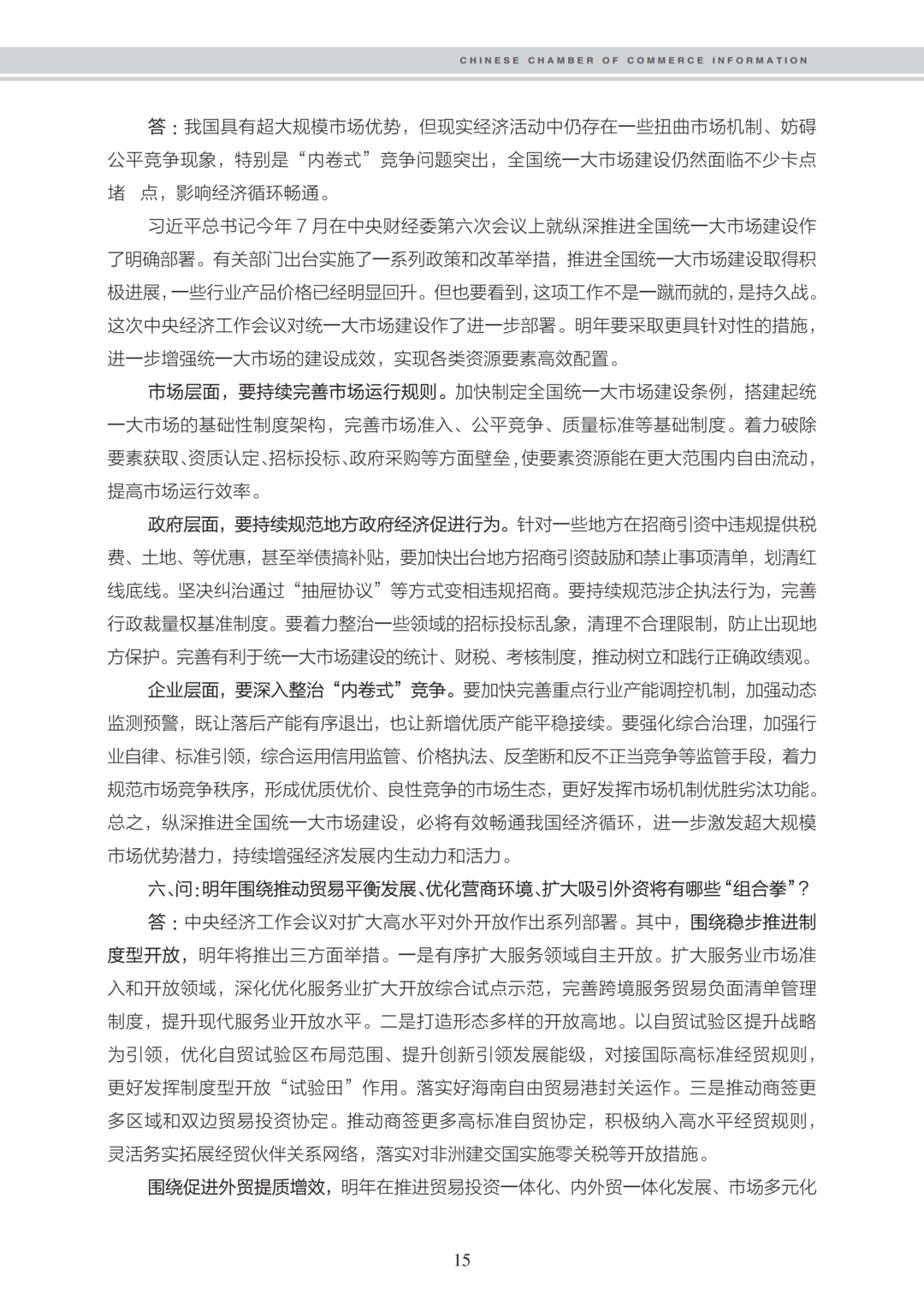 CHINESE CHAMBER OF COMMERCE INFORMATION

答：我国具有超大规模市场优势，但现实经济活动中仍存在一些扭曲市场机制、妨碍公平竞争现象，特别是“内卷式”竞争问题突出，全国统一大市场建设仍然面临不少卡点堵 点，影响经济循环畅通。

习近平总书记今年 7 月在中央财经委第六次会议上就纵深推进全国统一大市场建设作了明确部署。有关部门出台实施了一系列政策和改革举措，推进全国统一大市场建设取得积极进展，一些行业产品价格已经明显回升。但也要看到，这项工作不是一蹴而就的，是持久战。这次中央经济工作会议对统一大市场建设作了进一步部署。明年要采取更具针对性的措施，进一步增强统一大市场的建设成效，实现各类资源要素高效配置。

市场层面，要持续完善市场运行规则。加快制定全国统一大市场建设条例，搭建起统一大市场的基础性制度架构，完善市场准入、公平竞争、质量标准等基础制度。着力破除要素获取、资质认定、招标投标、政府采购等方面壁垒，使要素资源能在更大范围内自由流动，提高市场运行效率。

政府层面，要持续规范地方政府经济促进行为。针对一些地方在招商引资中违规提供税费、土地、等优惠，甚至举债搞补贴，要加快出台地方招商引资鼓励和禁止事项清单，划清红线底线。坚决纠治通过“抽屉协议”等方式变相违规招商。要持续规范涉企执法行为，完善行政裁量权基准制度。要着力整治一些领域的招标投标乱象，清理不合理限制，防止出现地方保护。完善有利于统一大市场建设的统计、财税、考核制度，推动树立和践行正确政绩观。

企业层面，要深入整治“内卷式”竞争。要加快完善重点行业产能调控机制，加强动态监测预警，既让落后产能有序退出，也让新增优质产能平稳接续。要强化综合治理，加强行业自律、标准引领，综合运用信用监管、价格执法、反垄断和反不正当竞争等监管手段，着力规范市场竞争秩序，形成优质优价、良性竞争的市场生态，更好发挥市场机制优胜劣汰功能。总之，纵深推进全国统一大市场建设，必将有效畅通我国经济循环，进一步激发超大规模市场优势潜力，持续增强经济发展内生动力和活力。

六、问：明年围绕推动贸易平衡发展、优化营商环境、扩大吸引外资将有哪些“组合拳”？

答：中央经济工作会议对扩大高水平对外开放作出系列部署。其中，围绕稳步推进制度型开放，明年将推出三方面举措。一是有序扩大服务领域自主开放。扩大服务业市场准入和开放领域，深化优化服务业扩大开放综合试点示范，完善跨境服务贸易负面清单管理制度，提升现代服务业开放水平。二是打造形态多样的开放高地。以自贸试验区提升战略为引领，优化自贸试验区布局范围、提升创新引领发展能级，对接国际高标准经贸规则，更好发挥制度型开放“试验田”作用。落实好海南自由贸易港封关运作。三是推动商签更多区域和双边贸易投资协定。推动商签更多高标准自贸协定，积极纳入高水平经贸规则，灵活务实拓展经贸伙伴关系网络，落实对非洲建交国实施零关税等开放措施。

围绕促进外贸提质增效，明年在推进贸易投资一体化、内外贸一体化发展、市场多元化

15